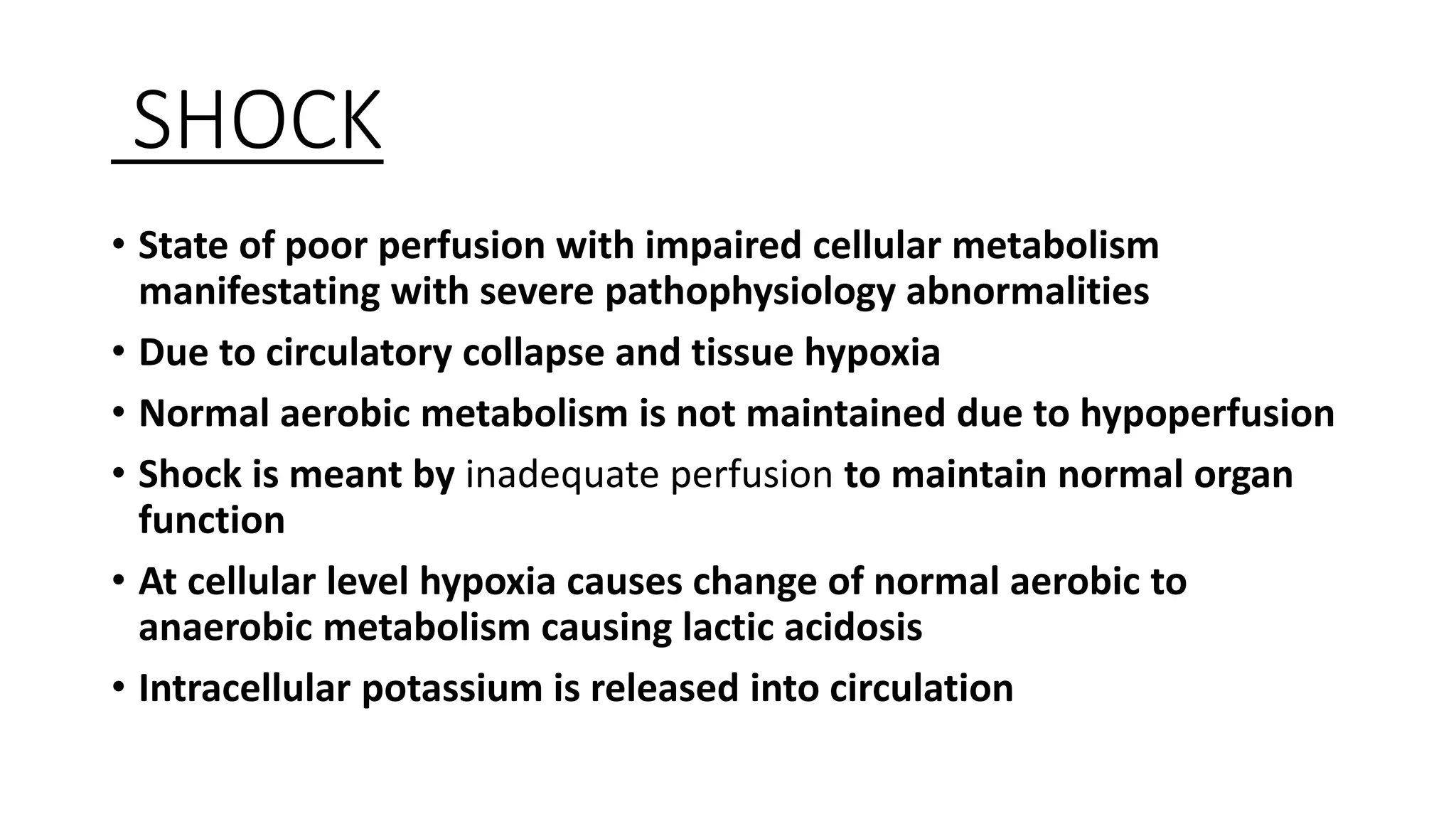 SHOCK

• State of poor perfusion with impaired cellular metabolism manifestating with severe pathophysiology abnormalities
• Due to circulatory collapse and tissue hypoxia
• Normal aerobic metabolism is not maintained due to hypoperfusion
• Shock is meant by inadequate perfusion to maintain normal organ function
• At cellular level hypoxia causes change of normal aerobic to anaerobic metabolism causing lactic acidosis
• Intracellular potassium is released into circulation